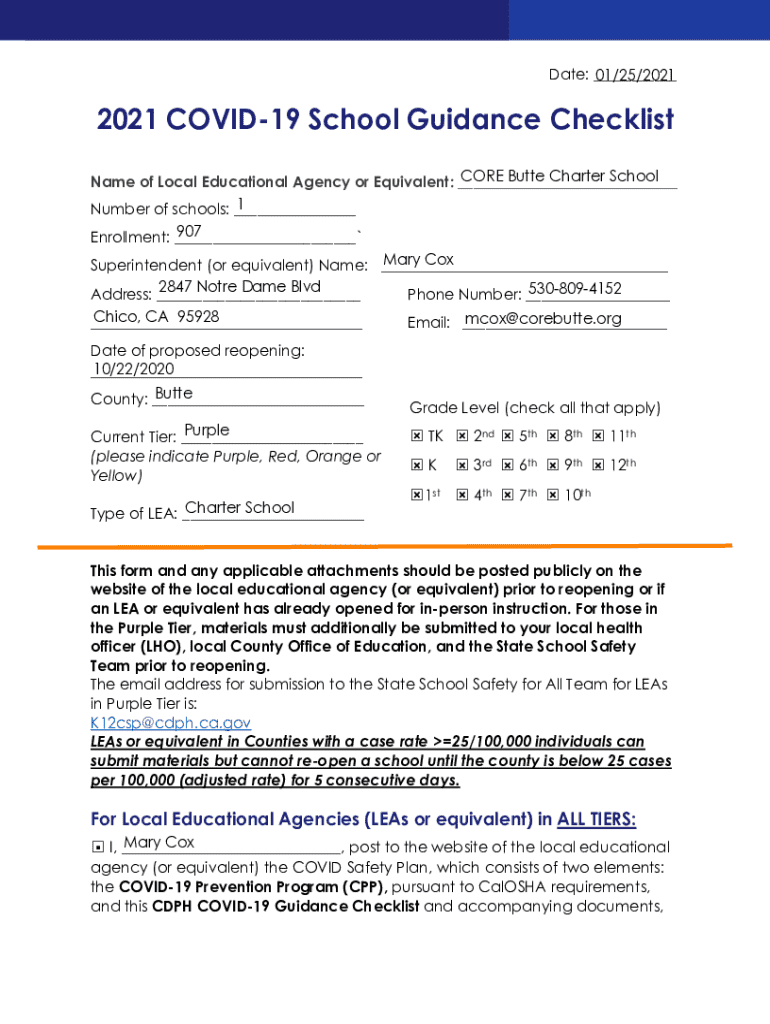 Date: 01/25/2021

2021 COVID-19 School Guidance Checklist

Name of Local Educational Agency or Equivalent: CORE Butte Charter School

Number of schools: 1

Enrollment: 907

Superintendent (or equivalent) Name: Mary Cox

Address: 2847 Notre Dame Blvd
Chico, CA 95928

Phone Number: 530-809-4152

Email: mcox@corebutte.org

Date of proposed reopening: 10/22/2020

County: Butte

Current Tier: Purple
(please indicate Purple, Red, Orange or Yellow)

Type of LEA: Charter School

Grade Level (check all that apply)

☒ TK ☒ 2nd ☒ 5th ☒ 8th ☒ 11th
☒ K ☒ 3rd ☒ 6th ☒ 9th ☒ 12th
☒ 1st ☒ 4th ☒ 7th ☒ 10th

This form and any applicable attachments should be posted publicly on the website of the local educational agency (or equivalent) prior to reopening or if an LEA or equivalent has already opened for in-person instruction. For those in the Purple Tier, materials must additionally be submitted to your local health officer (LHO), local County Office of Education, and the State School Safety Team prior to reopening.
The email address for submission to the State School Safety for All Team for LEAs in Purple Tier is:
K12csp@cdph.ca.gov
LEAs or equivalent in Counties with a case rate >=25/100,000 individuals can submit materials but cannot re-open a school until the county is below 25 cases per 100,000 (adjusted rate) for 5 consecutive days.

For Local Educational Agencies (LEAs or equivalent) in ALL TIERS:

☒ I, Mary Cox, post to the website of the local educational agency (or equivalent) the COVID Safety Plan, which consists of two elements: the COVID-19 Prevention Program (CPP), pursuant to CalOSHA requirements, and this CDPH COVID-19 Guidance Checklist and accompanying documents,